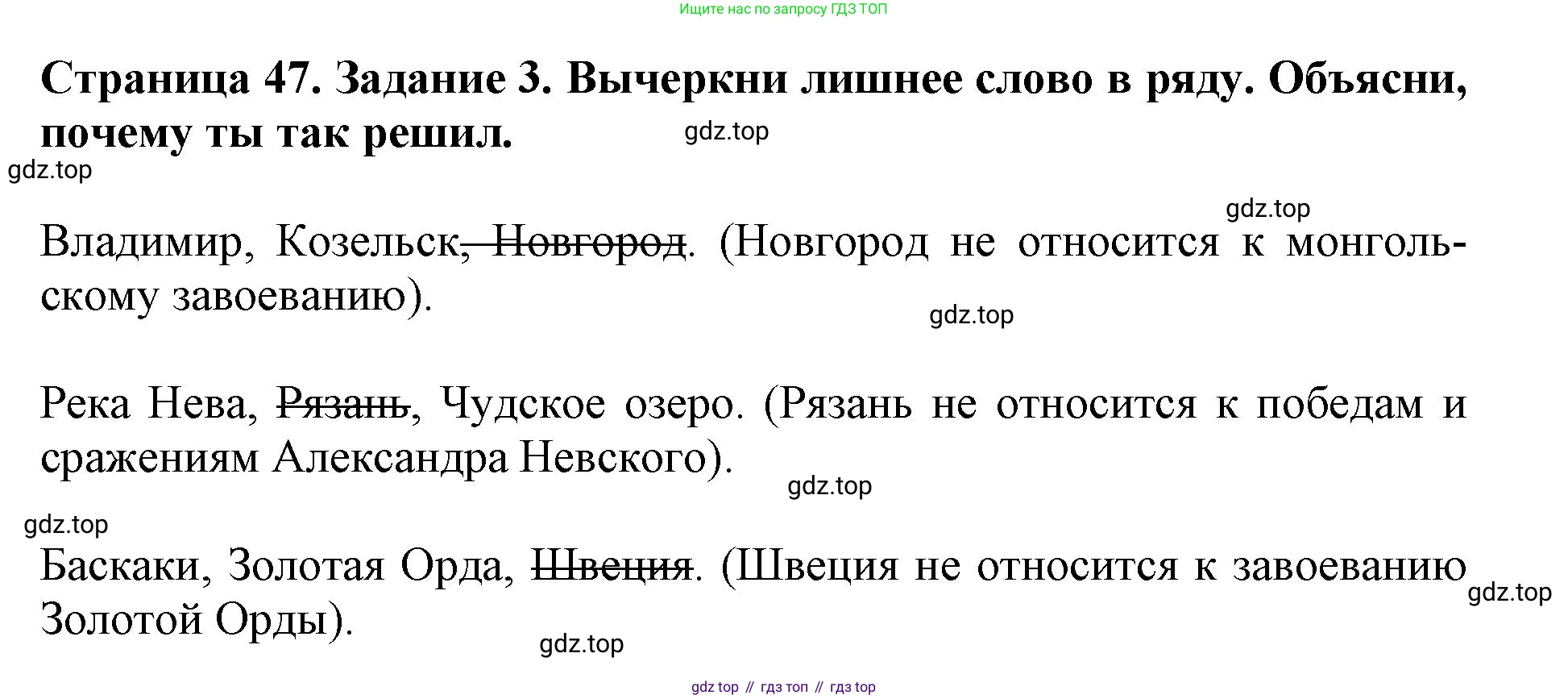 Ищите нас по запросу ГДЗ ТОП

Страница 47. Задание 3. Вычеркни лишнее слово в ряду. Объясни, почему ты так решил.

Владимир, Козельск, Новгород. (Новгород не относится к монгольскому завоеванию).

Река Нева, Рязань, Чудское озеро. (Рязань не относится к победам и сражениям Александра Невского).

Баскаки, Золотая Орда, Швеция. (Швеция не относится к завоеванию Золотой Орды).

gdz top // гдз топ // гдз top

gdz.top